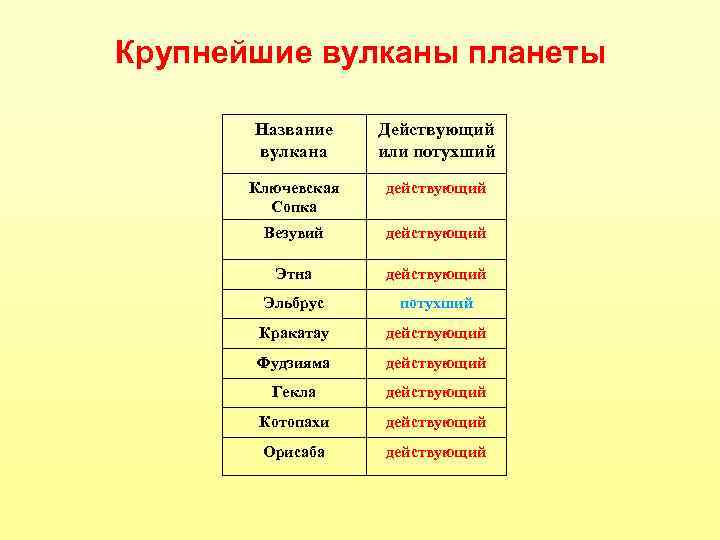 Крупнейшие вулканы планеты

| Название вулкана | Действующий или потухший |
|---|---|
| Ключевская Сопка | действующий |
| Везувий | действующий |
| Этна | действующий |
| Эльбрус | потухший |
| Кракатау | действующий |
| Фудзияма | действующий |
| Гекла | действующий |
| Котопахи | действующий |
| Орисаба | действующий |